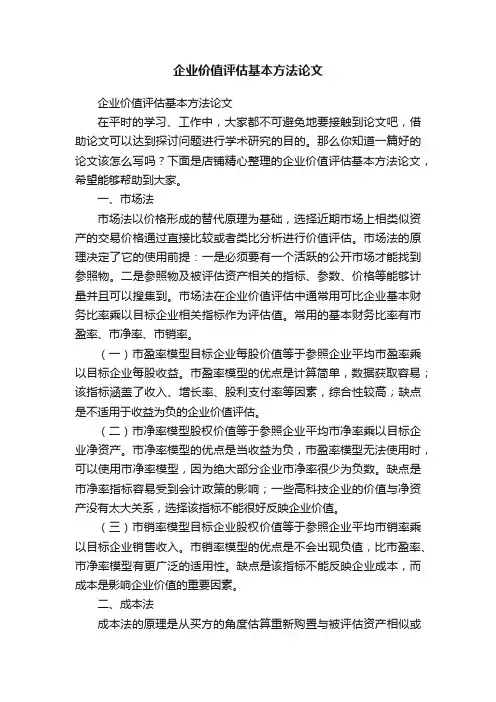 企业价值评估基本方法论文

企业价值评估基本方法论文

在平时的学习、工作中，大家都不可避免地要接触到论文吧，借助论文可以达到探讨问题进行学术研究的目的。那么你知道一篇好的论文该怎么写吗？下面是店铺精心整理的企业价值评估基本方法论文，希望能够帮助到大家。

一、市场法

市场法以价格形成的替代原理为基础，选择近期市场上相类似资产的交易价格通过直接比较或者类比分析进行价值评估。市场法的原理决定了它的使用前提：一是必须要有一个活跃的公开市场才能找到参照物。二是参照物及被评估资产相关的指标、参数、价格等能够计量并且可以搜集到。市场法在企业价值评估中通常用可比企业基本财务比率乘以目标企业相关指标作为评估值。常用的基本财务比率有市盈率、市净率、市销率。

（一）市盈率模型目标企业每股价值等于参照企业平均市盈率乘以目标企业每股收益。市盈率模型的优点是计算简单，数据获取容易；该指标涵盖了收入、增长率、股利支付率等因素，综合性较高；缺点是不适用于收益为负的企业价值评估。

（二）市净率模型股权价值等于参照企业平均市净率乘以目标企业净资产。市净率模型的优点是当收益为负，市盈率模型无法使用时，可以使用市净率模型，因为绝大部分企业市净率很少为负数。缺点是市净率指标容易受到会计政策的影响；一些高科技企业的价值与净资产没有太大关系，选择该指标不能很好反映企业价值。

（三）市销率模型目标企业股权价值等于参照企业平均市销率乘以目标企业销售收入。市销率模型的优点是不会出现负值，比市盈率、市净率模型有更广泛的适用性。缺点是该指标不能反映企业成本，而成本是影响企业价值的重要因素。

二、成本法

成本法的原理是从买方的角度估算重新购置与被评估资产相似或